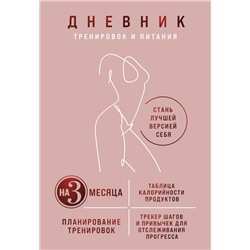 ДНЕВНИК
ТРЕНИРОВОК И ПИТАНИЯ

СТАНЬ ЛУЧШЕЙ ВЕРСИЕЙ СЕБЯ

НА 3 МЕСЯЦА

ТАБЛИЦА КАЛОРИЙНОСТИ ПРОДУКТОВ

ПЛАНИРОВАНИЕ ТРЕНИРОВОК

ТРЕКЕР ШАГОВ И ПРИВЫЧЕК ДЛЯ ОТСЛЕЖИВАНИЯ ПРОГРЕССА